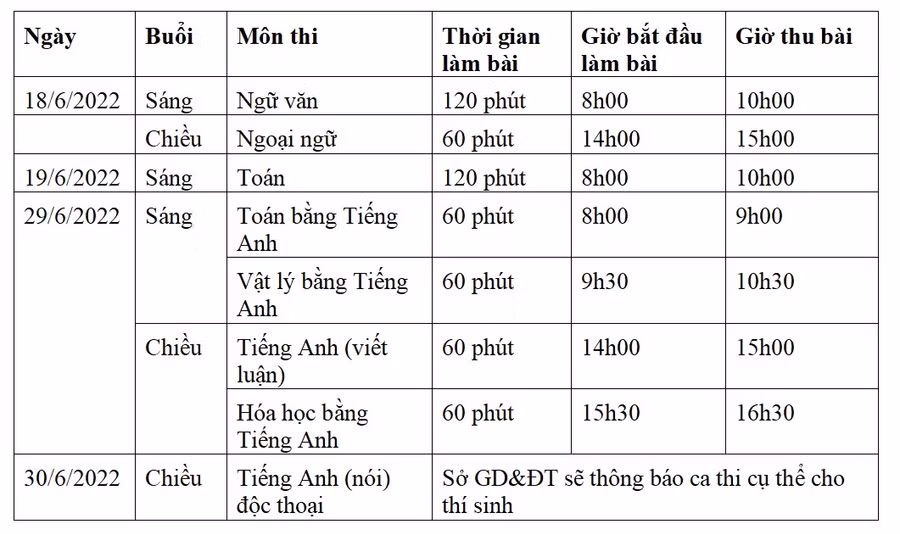 | Ngày | Buổi | Môn thi | Thời gian làm bài | Giờ bắt đầu làm bài | Giờ thu bài |
|---|---|---|---|---|---|
| 18/6/2022 | Sáng | Ngữ văn | 120 phút | 8h00 | 10h00 |
| | Chiều | Ngoại ngữ | 60 phút | 14h00 | 15h00 |
| 19/6/2022 | Sáng | Toán | 120 phút | 8h00 | 10h00 |
| 29/6/2022 | Sáng | Toán bằng Tiếng Anh | 60 phút | 8h00 | 9h00 |
| | | Vật lý bằng Tiếng Anh | 60 phút | 9h30 | 10h30 |
| | Chiều | Tiếng Anh (viết luận) | 60 phút | 14h00 | 15h00 |
| | | Hóa học bằng Tiếng Anh | 60 phút | 15h30 | 16h30 |
| 30/6/2022 | Chiều | Tiếng Anh (nói) độc thoại | Sở GD&ĐT sẽ thông báo ca thi cụ thể cho thí sinh | | |